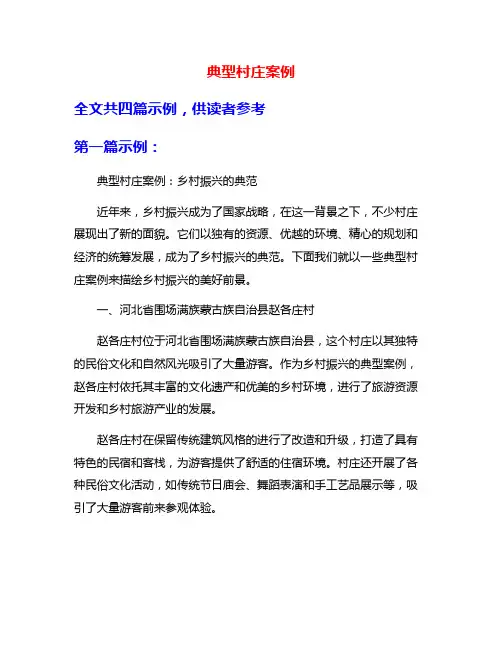 典型村庄案例

全文共四篇示例，供读者参考

第一篇示例：

典型村庄案例：乡村振兴的典范

近年来，乡村振兴成为了国家战略，在这一背景之下，不少村庄展现出了新的面貌。它们以独有的资源、优越的环境、精心的规划和经济的统筹发展，成为了乡村振兴的典范。下面我们就以一些典型村庄案例来描绘乡村振兴的美好前景。

一、河北省围场满族蒙古族自治县赵各庄村

赵各庄村位于河北省围场满族蒙古族自治县，这个村庄以其独特的民俗文化和自然风光吸引了大量游客。作为乡村振兴的典型案例，赵各庄村依托其丰富的文化遗产和优美的乡村环境，进行了旅游资源开发和乡村旅游产业的发展。

赵各庄村在保留传统建筑风格的进行了改造和升级，打造了具有特色的民宿和客栈，为游客提供了舒适的住宿环境。村庄还开展了各种民俗文化活动，如传统节日庙会、舞蹈表演和手工艺品展示等，吸引了大量游客前来参观体验。